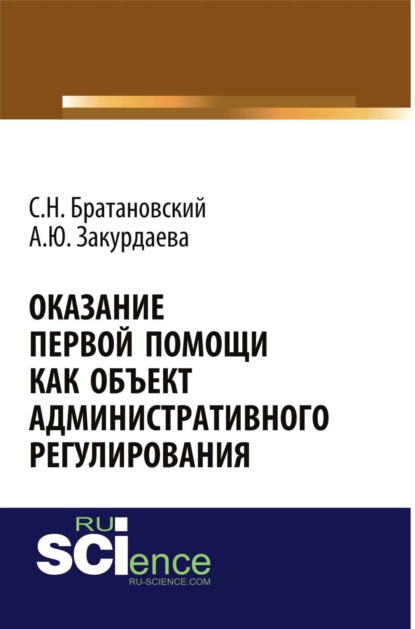 С.Н. Братановский
А.Ю. Закурдаева

ОКАЗАНИЕ ПЕРВОЙ ПОМОЩИ КАК ОБЪЕКТ АДМИНИСТРАТИВНОГО РЕГУЛИРОВАНИЯ

RU
SCIence
RU-SCIENCE.COM